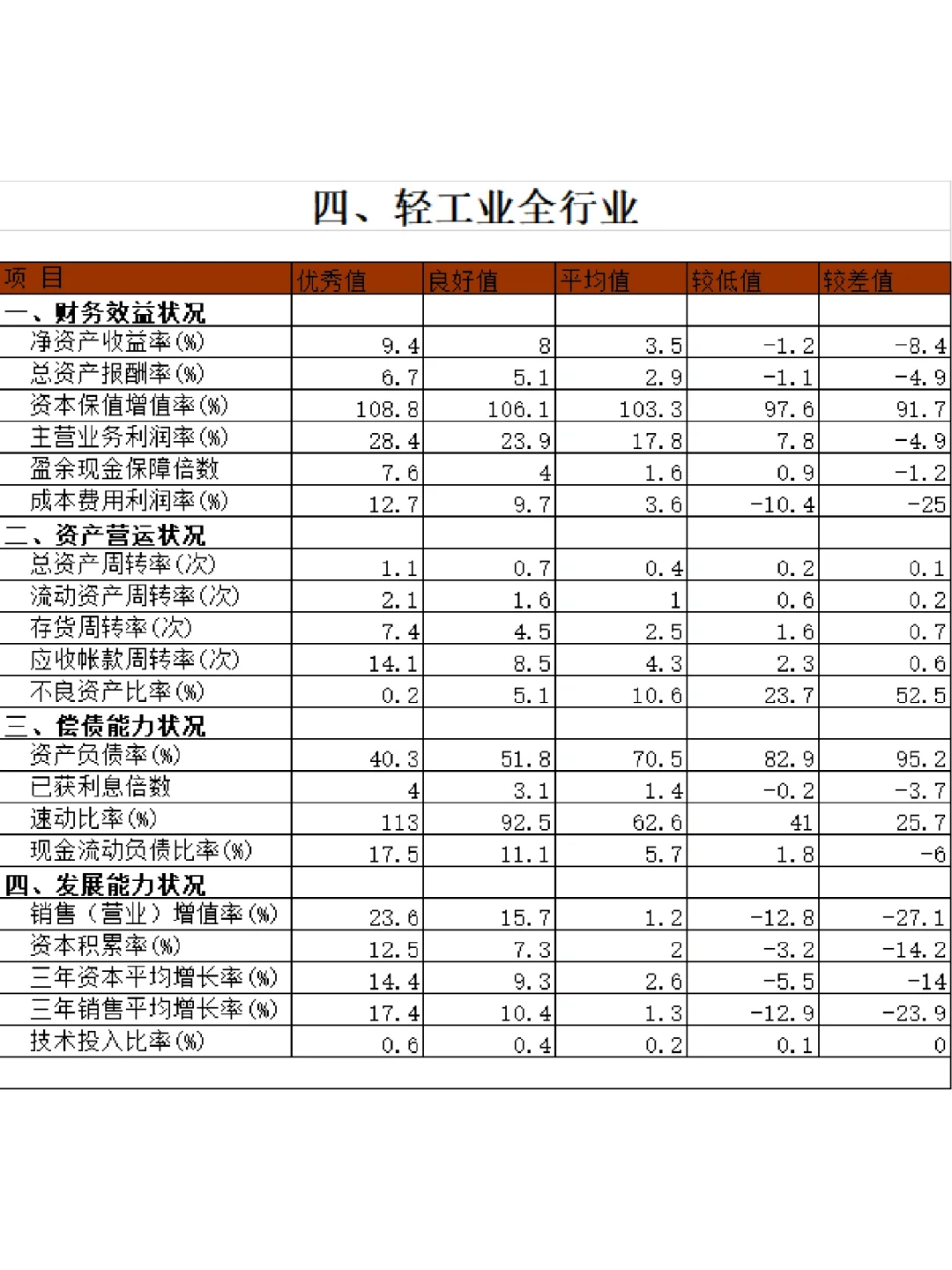 四、轻工业全行业

| 项 目 | 优秀值 | 良好值 | 平均值 | 较低值 | 较差值 |
|---|---|---|---|---|---|
| 一、财务效益状况 | | | | | |
| 净资产收益率(%) | 9.4 | 8 | 3.5 | -1.2 | -8.4 |
| 总资产报酬率(%) | 6.7 | 5.1 | 2.9 | -1.1 | -4.9 |
| 资本保值增值率(%) | 108.8 | 106.1 | 103.3 | 97.6 | 91.7 |
| 主营业务利润率(%) | 28.4 | 23.9 | 17.8 | 7.8 | -4.9 |
| 盈余现金保障倍数 | 7.6 | 4 | 1.6 | 0.9 | -1.2 |
| 成本费用利润率(%) | 12.7 | 9.7 | 3.6 | -10.4 | -25 |
| 二、资产营运状况 | | | | | |
| 总资产周转率(次) | 1.1 | 0.7 | 0.4 | 0.2 | 0.1 |
| 流动资产周转率(次) | 2.1 | 1.6 | 1 | 0.6 | 0.2 |
| 存货周转率(次) | 7.4 | 4.5 | 2.5 | 1.6 | 0.7 |
| 应收帐款周转率(次) | 14.1 | 8.5 | 4.3 | 2.3 | 0.6 |
| 不良资产比率(%) | 0.2 | 5.1 | 10.6 | 23.7 | 52.5 |
| 三、偿债能力状况 | | | | | |
| 资产负债率(%) | 40.3 | 51.8 | 70.5 | 82.9 | 95.2 |
| 已获利息倍数 | 4 | 3.1 | 1.4 | -0.2 | -3.7 |
| 速动比率(%) | 113 | 92.5 | 62.6 | 41 | 25.7 |
| 现金流动负债比率(%) | 17.5 | 11.1 | 5.7 | 1.8 | -6 |
| 四、发展能力状况 | | | | | |
| 销售(营业)增值率(%) | 23.6 | 15.7 | 1.2 | -12.8 | -27.1 |
| 资本积累率(%) | 12.5 | 7.3 | 2 | -3.2 | -14.2 |
| 三年资本平均增长率(%) | 14.4 | 9.3 | 2.6 | -5.5 | -14 |
| 三年销售平均增长率(%) | 17.4 | 10.4 | 1.3 | -12.9 | -23.9 |
| 技术投入比率(%) | 0.6 | 0.4 | 0.2 | 0.1 | 0 |